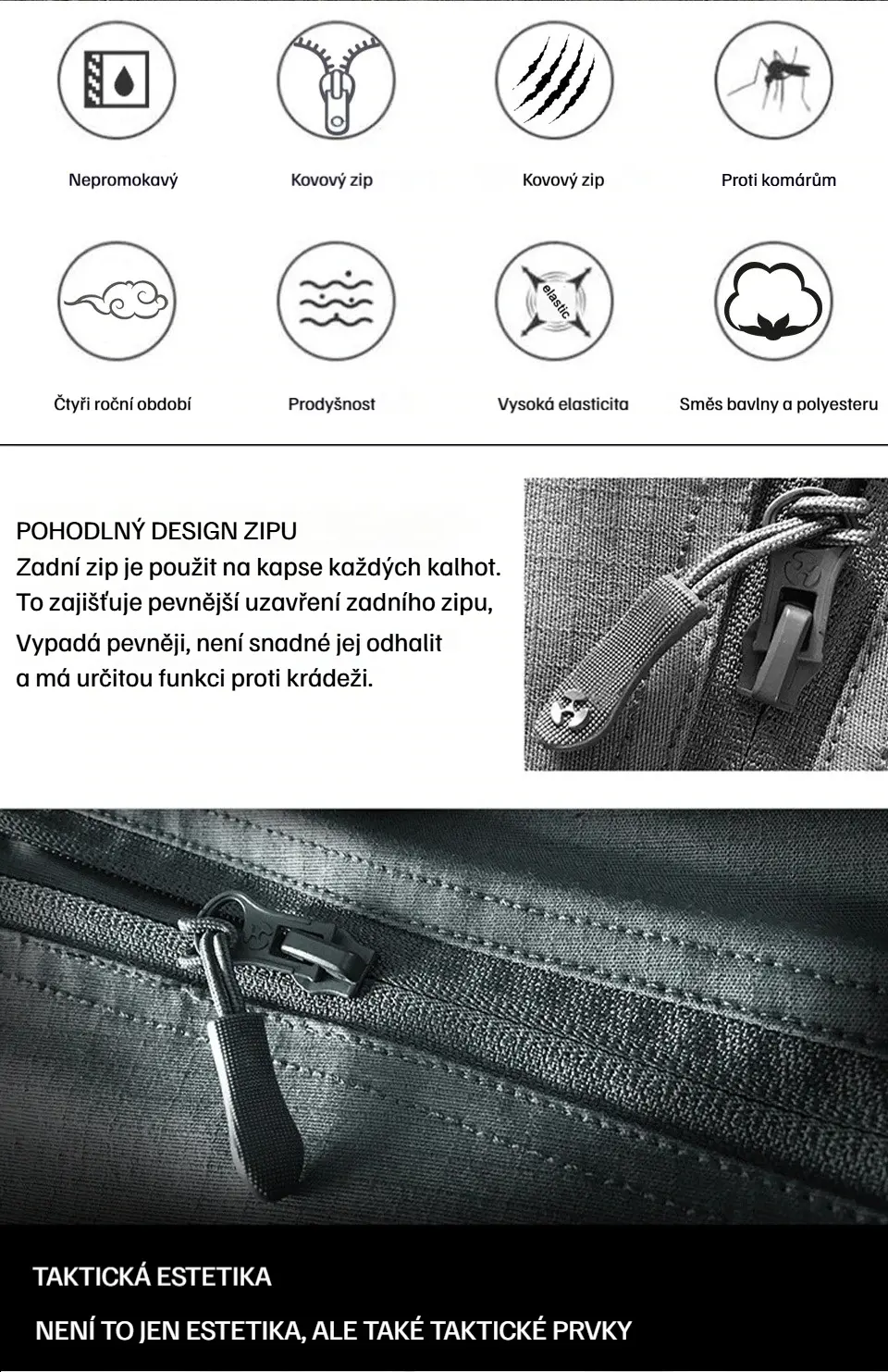 Nepromokavý

Kovový zip

Kovový zip

Proti komárům

elastic

Čtyři roční období

Prodyšnost

Vysoká elasticita

Směs bavlny a polyesteru

POHODLNÝ DESIGN ZIPU
Zadní zip je použit na kapse každých kalhot. To zajišťuje pevnější uzavření zadního zipu, Vypadá pevněji, není snadné jej odhalit a má určitou funkci proti krádeži.

TAKTICKÁ ESTETIKA

NENÍ TO JEN ESTETIKA, ALE TAKÉ TAKTICKÉ PRVKY